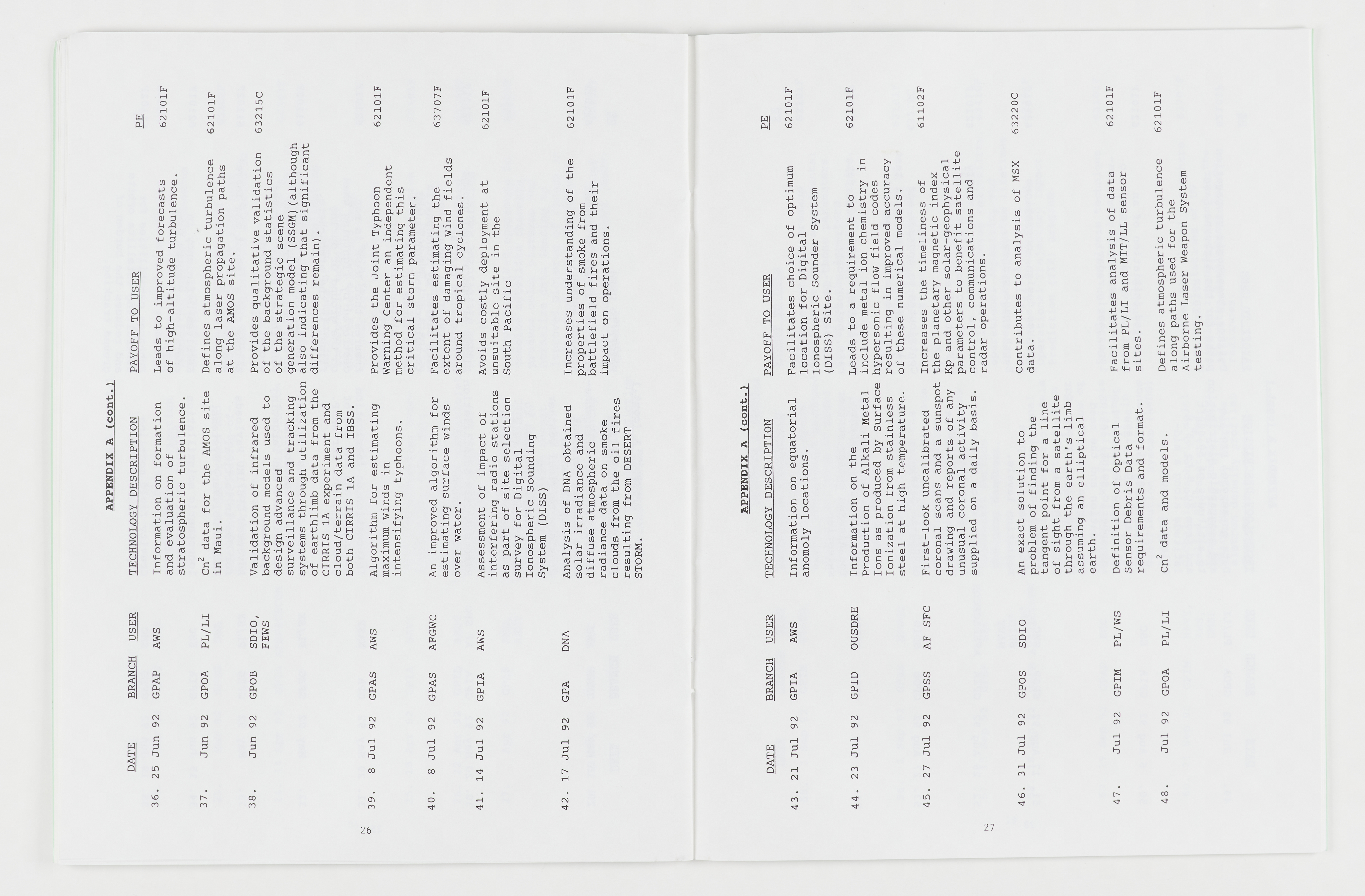 APPENDIX A (cont.)

| | DATE | BRANCH | USER | TECHNOLOGY DESCRIPTION | PAYOFF TO USER | PE |
|---|---|---|---|---|---|---|
| 36. | 25 Jun 92 | GPAP | AWS | Information on formation and evaluation of stratospheric turbulence. | Leads to improved forecasts of high-altitude turbulence. | 62101F |
| 37. | Jun 92 | GPOA | PL/LI | $Cn^2$ data for the AMOS site in Maui. | Defines atmospheric turbulence along laser propagation paths at the AMOS site. | 62101F |
| 38. | Jun 92 | GPOB | SDIO, FEWS | Validation of infrared background models used to design advanced surveillance and tracking systems through utilization of earthlimb data from the CIRRIS 1A experiment and cloud/terrain data from both CIRRIS 1A and IBSS. | Provides qualitative validation of the background statistics of the strategic scene generation model (SSGM)(although also indicating that significant differences remain). | 63215C |
| 39. | 8 Jul 92 | GPAS | AWS | Algorithm for estimating maximum winds in intensifying typhoons. | Provides the Joint Typhoon Warning Center an independent method for estimating this critical storm parameter. | 62101F |
| 40. | 8 Jul 92 | GPAS | AFGWC | An improved algorithm for estimating surface winds over water. | Facilitates estimating the extent of damaging wind fields around tropical cyclones. | 63707F |
| 41. | 14 Jul 92 | GPIA | AWS | Assessment of impact of interfering radio stations as part of site selection survey for Digital Ionospheric Sounding System (DISS) | Avoids costly deployment at unsuitable site in the South Pacific | 62101F |
| 42. | 17 Jul 92 | GPA | DNA | Analysis of DNA obtained solar irradiance and diffuse atmospheric radiance data on smoke clouds from the oil fires resulting from DESERT STORM. | Increases understanding of the properties of smoke from battlefield fires and their impact on operations. | 62101F |

26

APPENDIX A (cont.)

| | DATE | BRANCH | USER | TECHNOLOGY DESCRIPTION | PAYOFF TO USER | PE |
|---|---|---|---|---|---|---|
| 43. | 21 Jul 92 | GPIA | AWS | Information on equatorial anomoly locations. | Facilitates choice of optimum location for Digital Ionospheric Sounder System (DISS) Site. | 62101F |
| 44. | 23 Jul 92 | GPID | OUSDRE | Information on the Production of Alkali Metal Ions as produced by Surface Ionization from stainless steel at high temperature. | Leads to a requirement to include metal ion chemistry in hypersonic flow field codes resulting in improved accuracy of these numerical models. | 62101F |
| 45. | 27 Jul 92 | GPSS | AF SFC | First-look uncalibrated coronal scans and a sunspot drawing and reports of any unusual coronal activity supplied on a daily basis. | Increases the timeliness of the planetary magnetic index Kp and other solar-geophysical parameters to benefit satellite control, communications and radar operations. | 61102F |
| 46. | 31 Jul 92 | GPOS | SDIO | An exact solution to problem of finding the tangent point for a line of sight from a satellite through the earth's limb assuming an elliptical earth. | Contributes to analysis of MSX data. | 63220C |
| 47. | Jul 92 | GPIM | PL/WS | Definition of Optical Sensor Debris Data requirements and format. | Facilitates analysis of data from PL/LI and MIT/LL sensor sites. | 62101F |
| 48. | Jul 92 | GPOA | PL/LI | $Cn^2$ data and models. | Defines atmospheric turbulence along paths used for the Airborne Laser Weapon System testing. | 62101F |

27